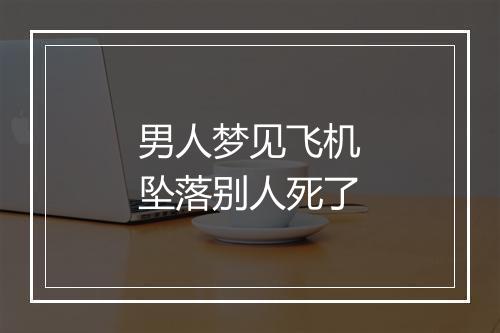 男人梦见飞机
坠落别人死了